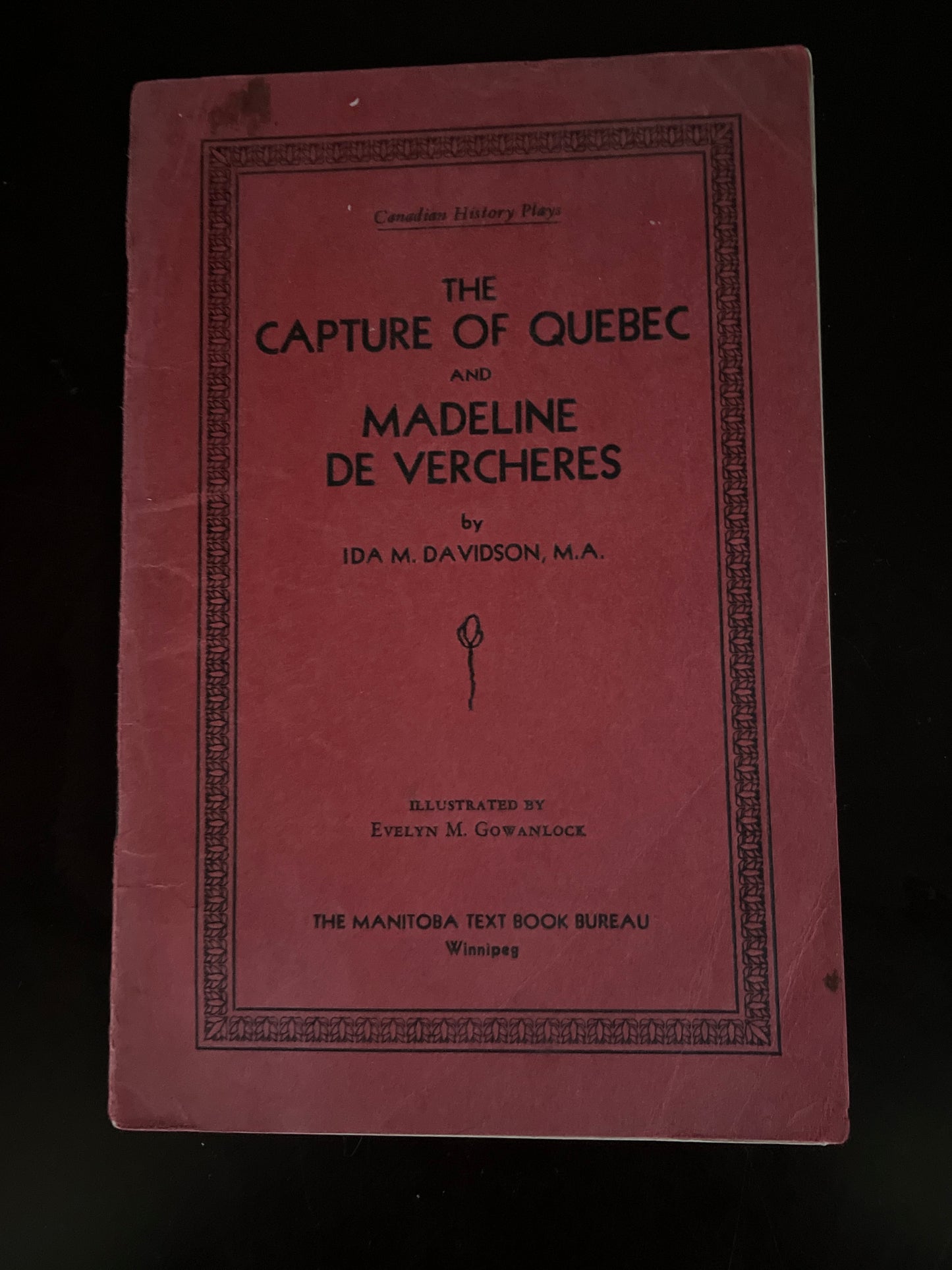 Canadian History Plays

THE
CAPTURE OF QUEBEC
AND
MADELINE
DE VERCHERES
by
IDA M. DAVIDSON, M.A.

ILLUSTRATED BY
EVELYN M. GOWANLOCK

THE MANITOBA TEXT BOOK BUREAU
Winnipeg